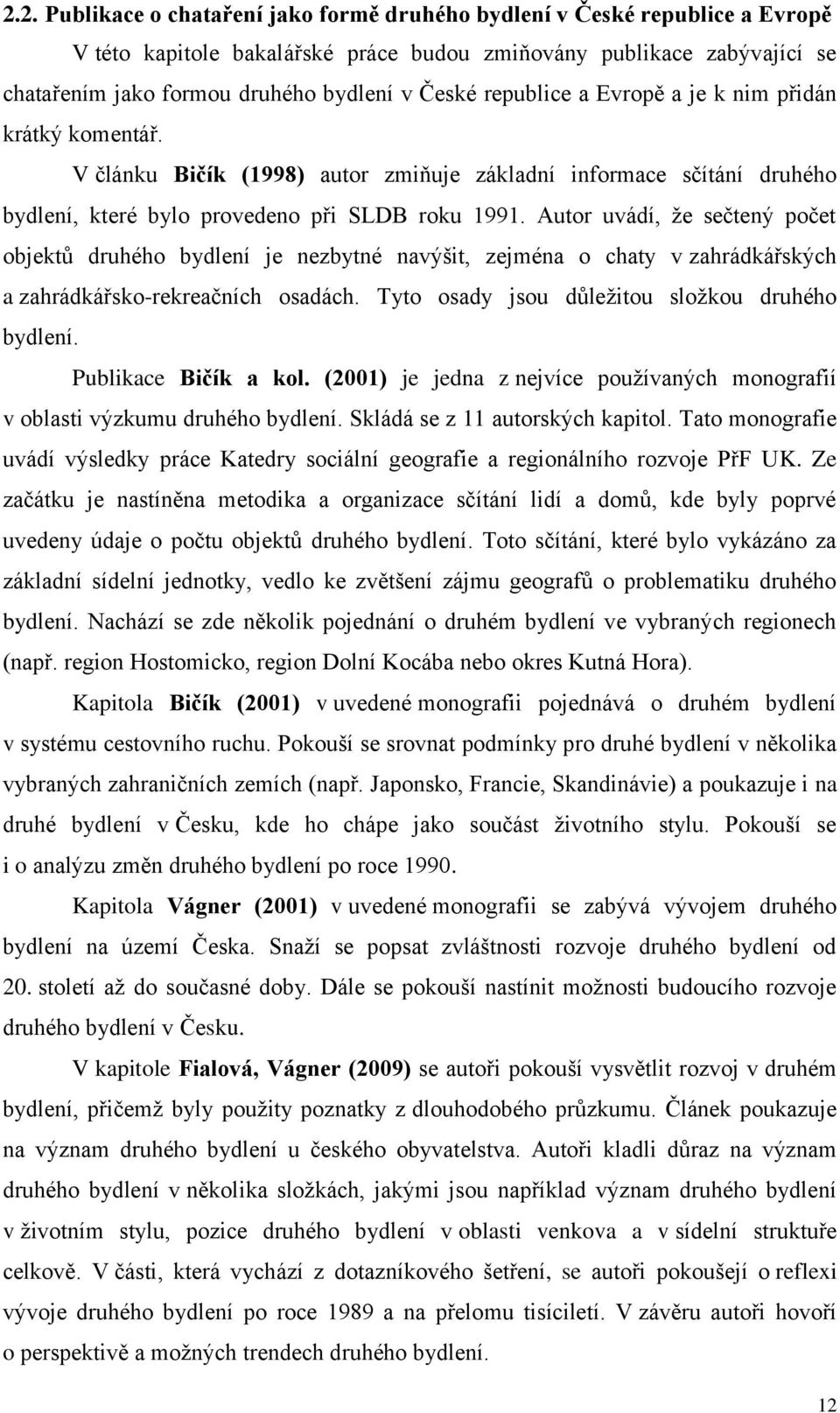 2.2. Publikace o chataření jako formě druhého bydlení v České republice a Evropě

V této kapitole bakalářské práce budou zmiňovány publikace zabývající se chatařením jako formou druhého bydlení v České republice a Evropě a je k nim přidán krátký komentář.

V článku Bičík (1998) autor zmiňuje základní informace sčítání druhého bydlení, které bylo provedeno při SLDB roku 1991. Autor uvádí, že sečtený počet objektů druhého bydlení je nezbytné navýšit, zejména o chaty v zahrádkářských a zahrádkářsko-rekreačních osadách. Tyto osady jsou důležitou složkou druhého bydlení.

Publikace Bičík a kol. (2001) je jedna z nejvíce používaných monografií v oblasti výzkumu druhého bydlení. Skládá se z 11 autorských kapitol. Tato monografie uvádí výsledky práce Katedry sociální geografie a regionálního rozvoje PřF UK. Ze začátku je nastíněna metodika a organizace sčítání lidí a domů, kde byly poprvé uvedeny údaje o počtu objektů druhého bydlení. Toto sčítání, které bylo vykázáno za základní sídelní jednotky, vedlo ke zvětšení zájmu geografů o problematiku druhého bydlení. Nachází se zde několik pojednání o druhém bydlení ve vybraných regionech (např. region Hostomicko, region Dolní Kocába nebo okres Kutná Hora).

Kapitola Bičík (2001) v uvedené monografii pojednává o druhém bydlení v systému cestovního ruchu. Pokouší se srovnat podmínky pro druhé bydlení v několika vybraných zahraničních zemích (např. Japonsko, Francie, Skandinávie) a poukazuje i na druhé bydlení v Česku, kde ho chápe jako součást životního stylu. Pokouší se i o analýzu změn druhého bydlení po roce 1990.

Kapitola Vágner (2001) v uvedené monografii se zabývá vývojem druhého bydlení na území Česka. Snaží se popsat zvláštnosti rozvoje druhého bydlení od 20. století až do současné doby. Dále se pokouší nastínit možnosti budoucího rozvoje druhého bydlení v Česku.

V kapitole Fialová, Vágner (2009) se autoři pokouší vysvětlit rozvoj v druhém bydlení, přičemž byly použity poznatky z dlouhodobého průzkumu. Článek poukazuje na význam druhého bydlení u českého obyvatelstva. Autoři kladli důraz na význam druhého bydlení v několika složkách, jakými jsou například význam druhého bydlení v životním stylu, pozice druhého bydlení v oblasti venkova a v sídelní struktuře celkově. V části, která vychází z dotazníkového šetření, se autoři pokoušejí o reflexi vývoje druhého bydlení po roce 1989 a na přelomu tisíciletí. V závěru autoři hovoří o perspektivě a možných trendech druhého bydlení.

12